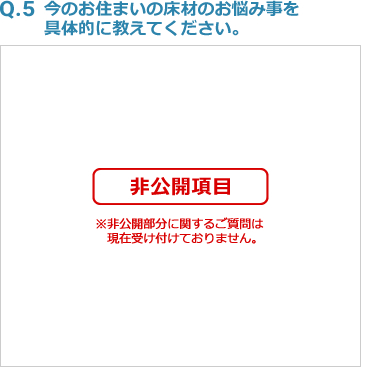 Q.5 今のお住まいの床材のお悩み事を具体的に教えてください。

非公開項目

※非公開部分に関するご質問は現在受け付けておりません。